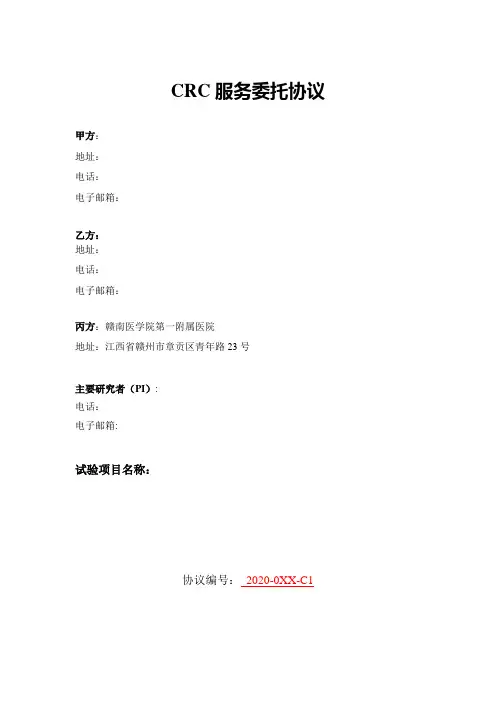 CRC 服务委托协议

甲方：
地址：
电话：
电子邮箱：

乙方：
地址：
电话：
电子邮箱：

丙方：赣南医学院第一附属医院
地址：江西省赣州市章贡区青年路 23 号

主要研究者（PI）：
电话：
电子邮箱:

试验项目名称：

协议编号： 2020-0XX-C1